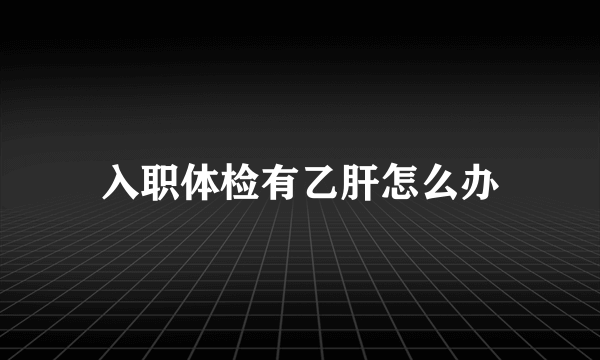 入职体检有乙肝怎么办